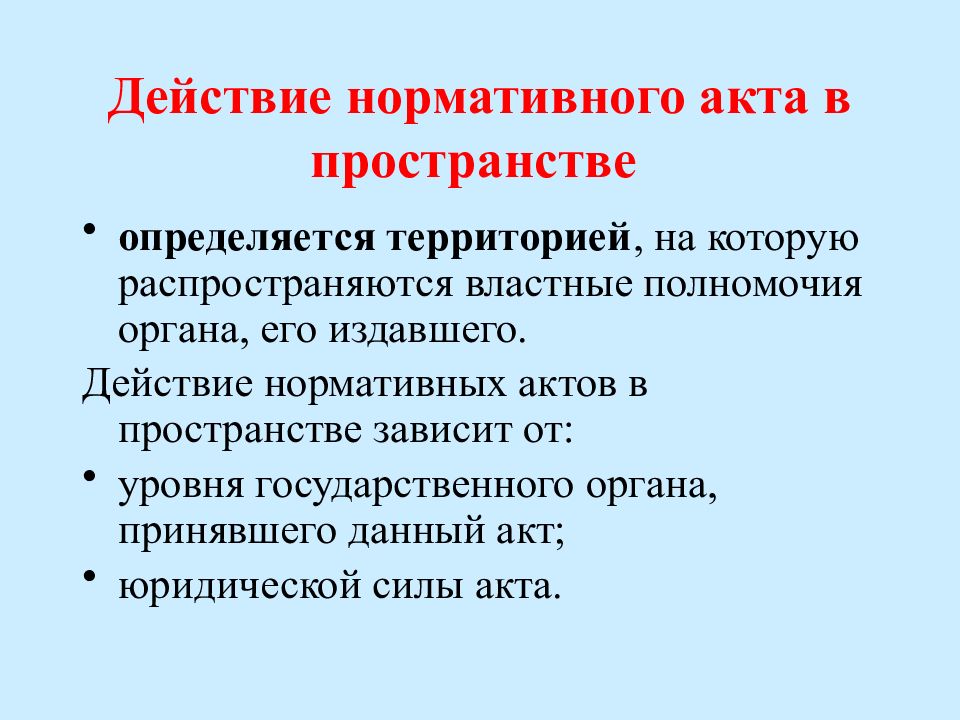 Действие нормативного акта в пространстве

• определяется территорией, на которую распространяются властные полномочия органа, его издавшего.

Действие нормативных актов в пространстве зависит от:

• уровня государственного органа, принявшего данный акт;

• юридической силы акта.